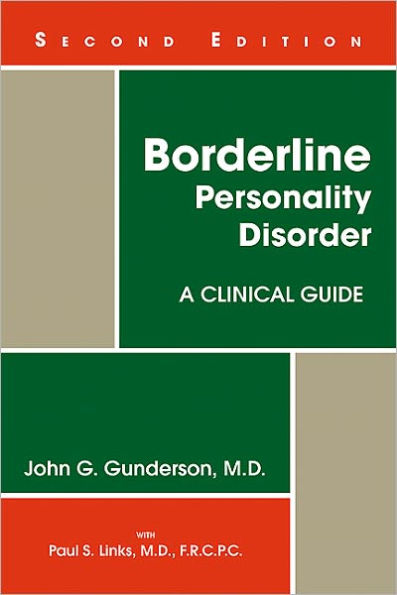 SECOND EDITION

Borderline Personality Disorder

A CLINICAL GUIDE

John G. Gunderson, M.D.

WITH
Paul S. Links, M.D., F.R.C.P.C.